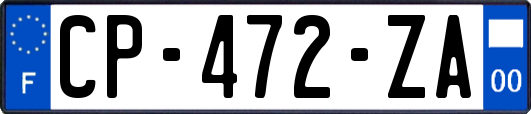 F

CP-472-ZA

00